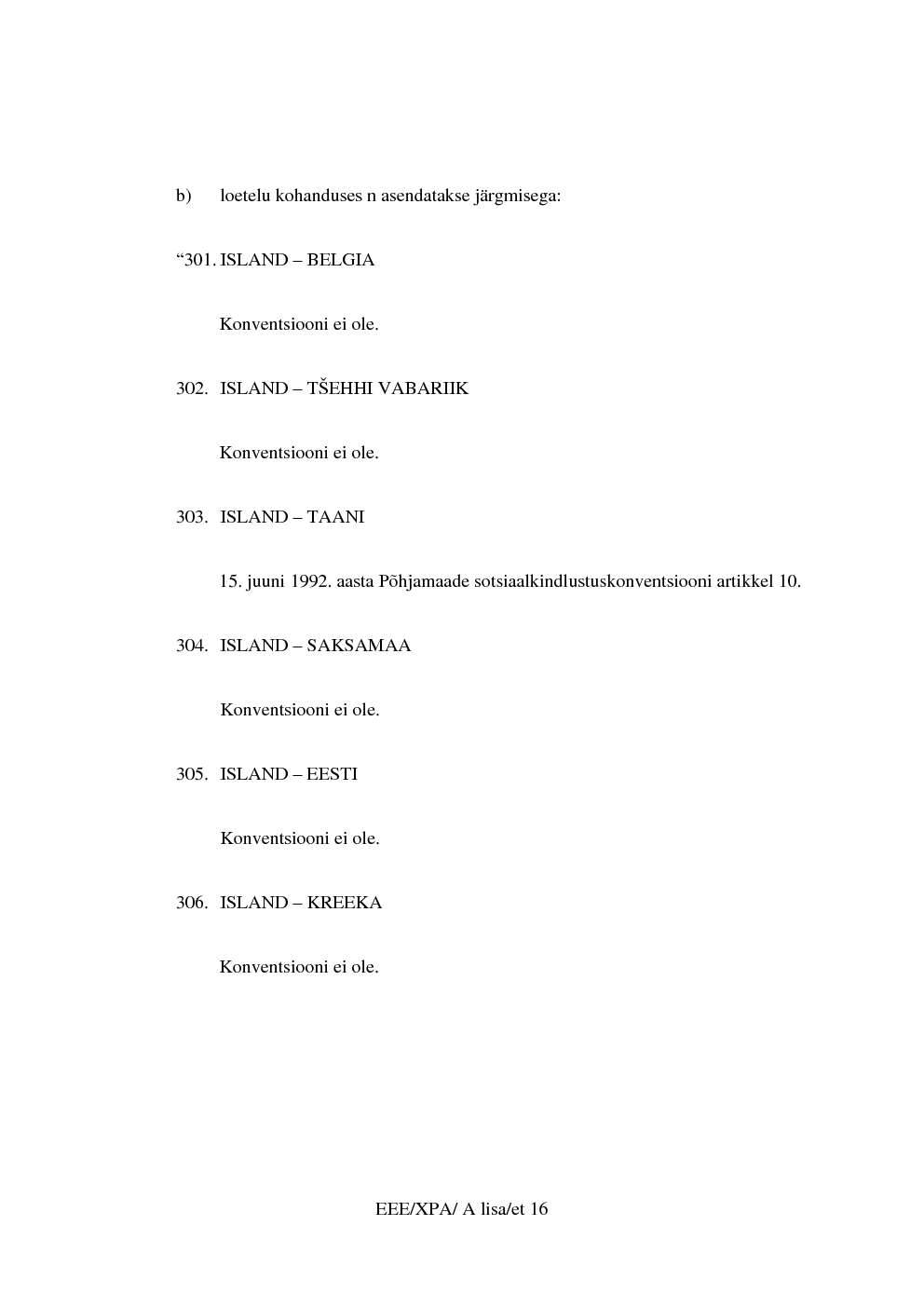 b) loetelu kohanduses n asendatakse järgmisega:

"301. ISLAND – BELGIA

Konventsiooni ei ole.

302. ISLAND – TŠEHHI VABARIIK

Konventsiooni ei ole.

303. ISLAND – TAANI

15. juuni 1992. aasta Põhjamaade sotsiaalkindlustuskonventsiooni artikkel 10.

304. ISLAND – SAKSAMAA

Konventsiooni ei ole.

305. ISLAND – EESTI

Konventsiooni ei ole.

306. ISLAND – KREEKA

Konventsiooni ei ole.

EEE/XPA/ A lisa/et 16